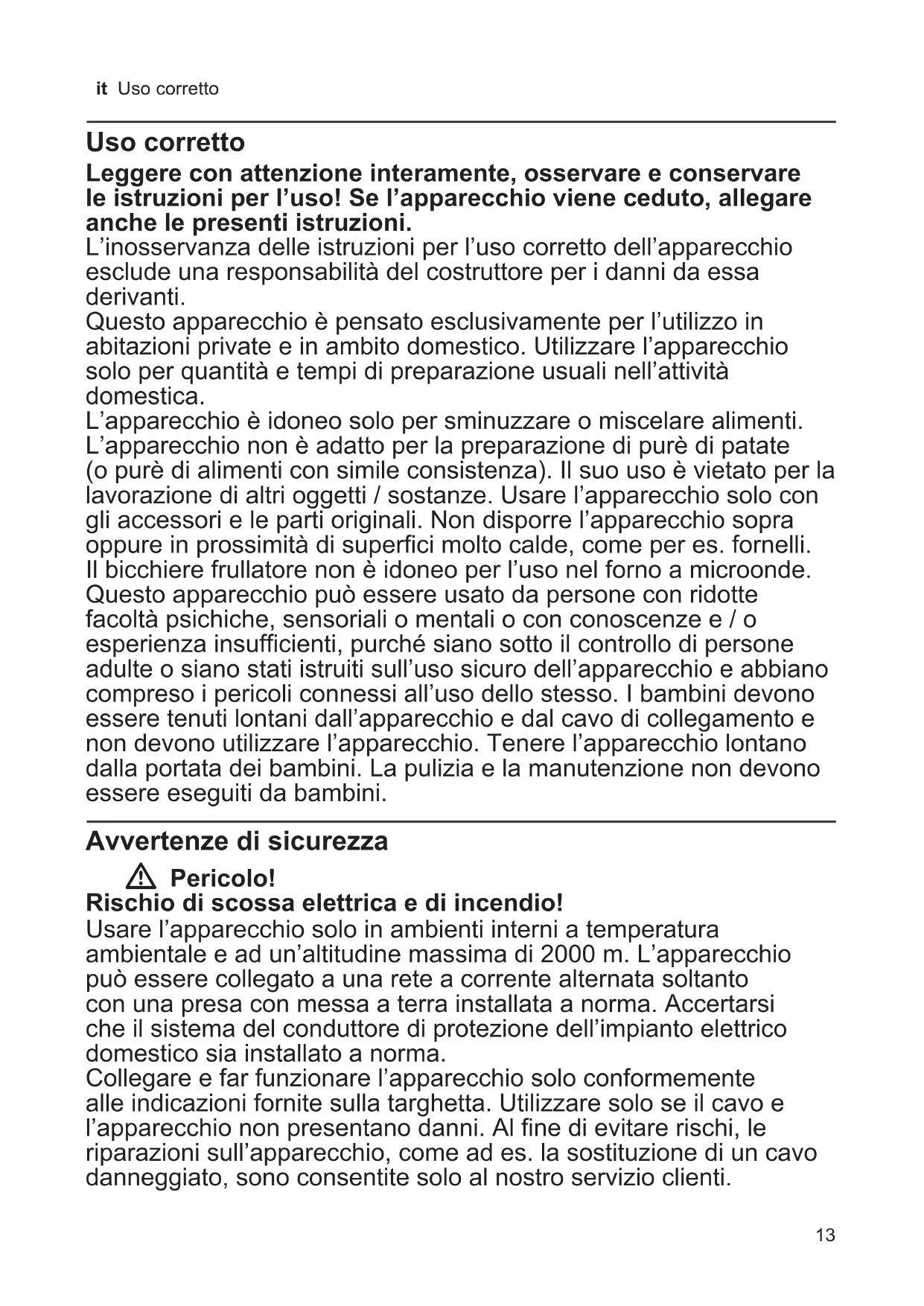 it Uso corretto

Uso corretto

Leggere con attenzione interamente, osservare e conservare le istruzioni per l'uso! Se l'apparecchio viene ceduto, allegare anche le presenti istruzioni.

L'inosservanza delle istruzioni per l'uso corretto dell'apparecchio esclude una responsabilità del costruttore per i danni da essa derivanti.

Questo apparecchio è pensato esclusivamente per l'utilizzo in abitazioni private e in ambito domestico. Utilizzare l'apparecchio solo per quantità e tempi di preparazione usuali nell'attività domestica.

L'apparecchio è idoneo solo per sminuzzare o miscelare alimenti. L'apparecchio non è adatto per la preparazione di purè di patate (o purè di alimenti con simile consistenza). Il suo uso è vietato per la lavorazione di altri oggetti / sostanze. Usare l'apparecchio solo con gli accessori e le parti originali. Non disporre l'apparecchio sopra oppure in prossimità di superfici molto calde, come per es. fornelli. Il bicchiere frullatore non è idoneo per l'uso nel forno a microonde. Questo apparecchio può essere usato da persone con ridotte facoltà psichiche, sensoriali o mentali o con conoscenze e / o esperienza insufficienti, purché siano sotto il controllo di persone adulte o siano stati istruiti sull'uso sicuro dell'apparecchio e abbiano compreso i pericoli connessi all'uso dello stesso. I bambini devono essere tenuti lontani dall'apparecchio e dal cavo di collegamento e non devono utilizzare l'apparecchio. Tenere l'apparecchio lontano dalla portata dei bambini. La pulizia e la manutenzione non devono essere eseguiti da bambini.

Avvertenze di sicurezza

Pericolo!

Rischio di scossa elettrica e di incendio!

Usare l'apparecchio solo in ambienti interni a temperatura ambientale e ad un'altitudine massima di 2000 m. L'apparecchio può essere collegato a una rete a corrente alternata soltanto con una presa con messa a terra installata a norma. Accertarsi che il sistema del conduttore di protezione dell'impianto elettrico domestico sia installato a norma.

Collegare e far funzionare l'apparecchio solo conformemente alle indicazioni fornite sulla targhetta. Utilizzare solo se il cavo e l'apparecchio non presentano danni. Al fine di evitare rischi, le riparazioni sull'apparecchio, come ad es. la sostituzione di un cavo danneggiato, sono consentite solo al nostro servizio clienti.

13